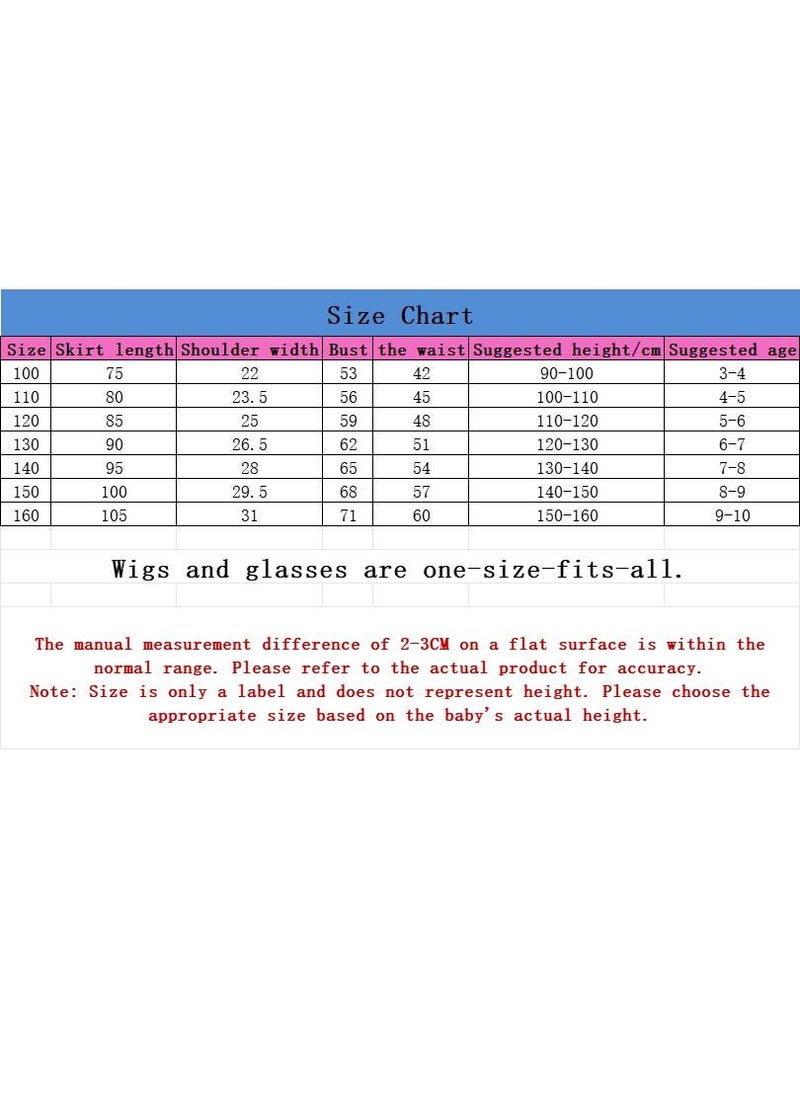 Size Chart

| Size | Skirt length | Shoulder width | Bust | the waist | Suggested height/cm | Suggested age |
|---|---|---|---|---|---|---|
| 100 | 75 | 22 | 53 | 42 | 90-100 | 3-4 |
| 110 | 80 | 23.5 | 56 | 45 | 100-110 | 4-5 |
| 120 | 85 | 25 | 59 | 48 | 110-120 | 5-6 |
| 130 | 90 | 26.5 | 62 | 51 | 120-130 | 6-7 |
| 140 | 95 | 28 | 65 | 54 | 130-140 | 7-8 |
| 150 | 100 | 29.5 | 68 | 57 | 140-150 | 8-9 |
| 160 | 105 | 31 | 71 | 60 | 150-160 | 9-10 |

Wigs and glasses are one-size-fits-all.

The manual measurement difference of 2-3CM on a flat surface is within the normal range. Please refer to the actual product for accuracy.
Note: Size is only a label and does not represent height. Please choose the appropriate size based on the baby's actual height.